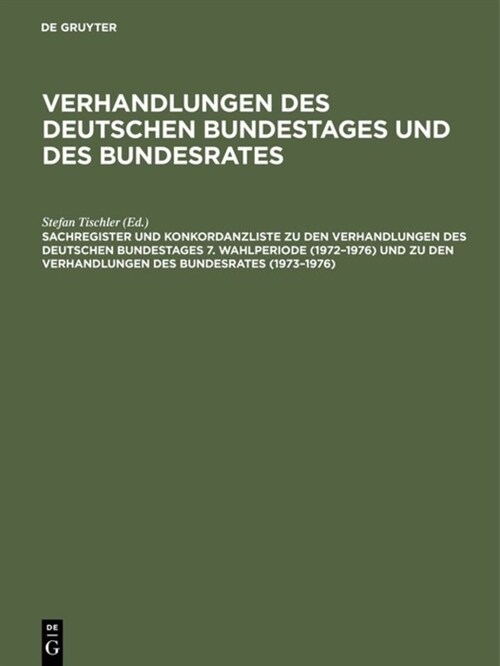 DE GRUYTER

VERHANDLUNGEN DES DEUTSCHEN BUNDESTAGES UND DES BUNDESRATES

Stefan Tischler (Ed.)

SACHREGISTER UND KONKORDANZLISTE ZU DEN VERHANDLUNGEN DES DEUTSCHEN BUNDESTAGES 7. WAHLPERIODE (1972–1976) UND ZU DEN VERHANDLUNGEN DES BUNDESRATES (1973–1976)

DE
G